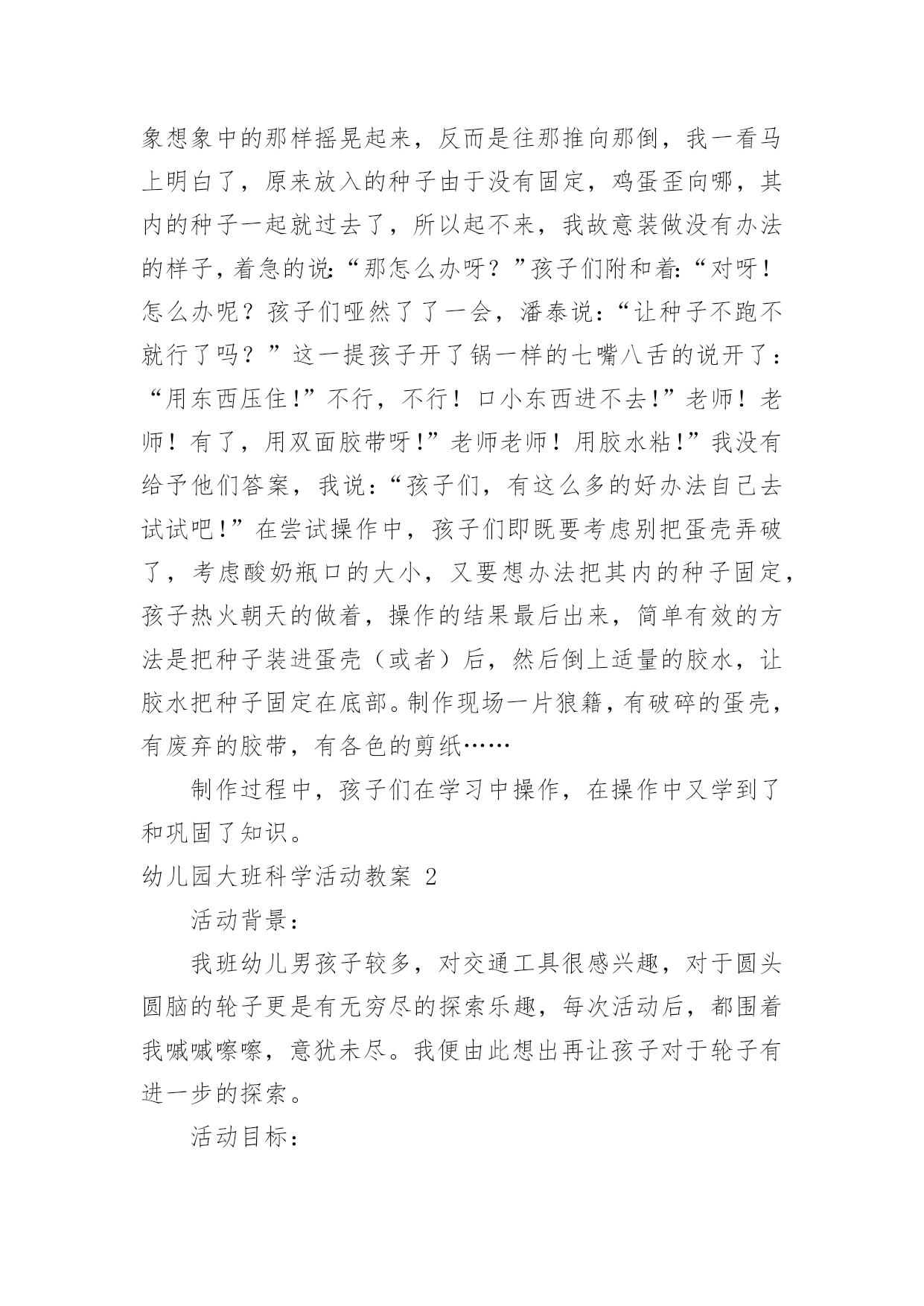 象想象中的那样摇晃起来，反而是往那推向那倒，我一看马上明白了，原来放入的种子由于没有固定，鸡蛋歪向哪，其内的种子一起就过去了，所以起不来，我故意装做没有办法的样子，着急的说：“那怎么办呀？”孩子们附和着：“对呀！怎么办呢？孩子们哑然了了一会，潘泰说：“让种子不跑不就行了吗？”这一提孩子开了锅一样的七嘴八舌的说开了：“用东西压住!”不行，不行！口小东西进不去!”老师！老师！有了，用双面胶带呀!”老师老师！用胶水粘!”我没有给予他们答案，我说：“孩子们，有这么多的好办法自己去试试吧!”在尝试操作中，孩子们即既要考虑别把蛋壳弄破了，考虑酸奶瓶口的大小，又要想办法把其内的种子固定，孩子热火朝天的做着，操作的结果最后出来，简单有效的方法是把种子装进蛋壳（或者）后，然后倒上适量的胶水，让胶水把种子固定在底部。制作现场一片狼籍，有破碎的蛋壳，有废弃的胶带，有各色的剪纸……

制作过程中，孩子们在学习中操作，在操作中又学到了和巩固了知识。

幼儿园大班科学活动教案 2

活动背景：

我班幼儿男孩子较多，对交通工具很感兴趣，对于圆头圆脑的轮子更是有无穷尽的探索乐趣，每次活动后，都围着我喊喊嚓嚓，意犹未尽。我便由此想出再让孩子对于轮子有进一步的探索。

活动目标：